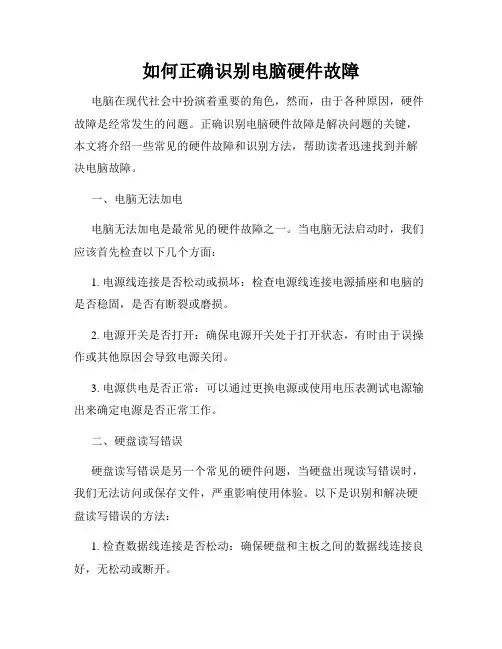 如何正确识别电脑硬件故障

电脑在现代社会中扮演着重要的角色，然而，由于各种原因，硬件故障是经常发生的问题。正确识别电脑硬件故障是解决问题的关键，本文将介绍一些常见的硬件故障和识别方法，帮助读者迅速找到并解决电脑故障。

一、电脑无法加电

电脑无法加电是最常见的硬件故障之一。当电脑无法启动时，我们应该首先检查以下几个方面：

1. 电源线连接是否松动或损坏：检查电源线连接电源插座和电脑的是否稳固，是否有断裂或磨损。

2. 电源开关是否打开：确保电源开关处于打开状态，有时由于误操作或其他原因会导致电源关闭。

3. 电源供电是否正常：可以通过更换电源或使用电压表测试电源输出来确定电源是否正常工作。

二、硬盘读写错误

硬盘读写错误是另一个常见的硬件问题，当硬盘出现读写错误时，我们无法访问或保存文件，严重影响使用体验。以下是识别和解决硬盘读写错误的方法：

1. 检查数据线连接是否松动：确保硬盘和主板之间的数据线连接良好，无松动或断开。